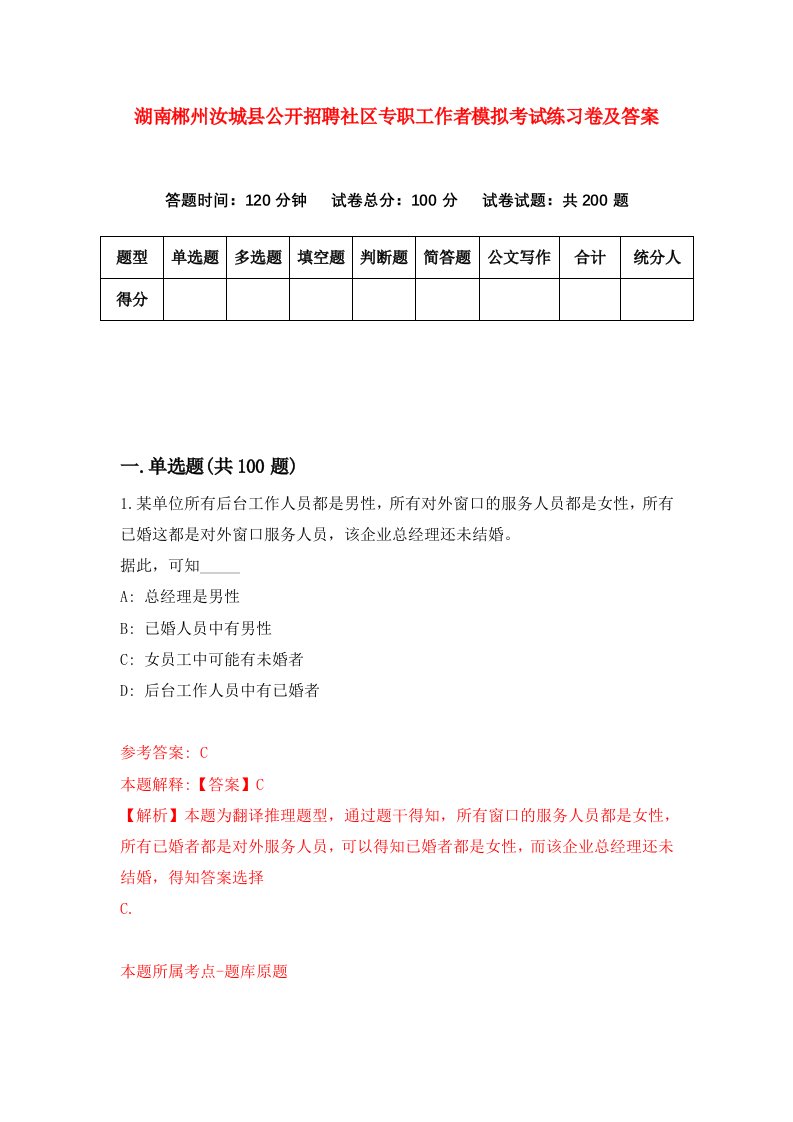 湖南郴州汝城县公开招聘社区专职工作者模拟考试练习卷及答案

答题时间：120 分钟　试卷总分：100 分　试卷试题：共 200 题

| 题型 | 单选题 | 多选题 | 填空题 | 判断题 | 简答题 | 公文写作 | 合计 | 统分人 |
|---|---|---|---|---|---|---|---|---|
| 得分 | | | | | | | | |

一.单选题(共 100 题)

1.某单位所有后台工作人员都是男性，所有对外窗口的服务人员都是女性，所有已婚这都是对外窗口服务人员，该企业总经理还未结婚。

据此，可知_____

A: 总经理是男性

B: 已婚人员中有男性

C: 女员工中可能有未婚者

D: 后台工作人员中有已婚者

参考答案: C

本题解释:【答案】C

【解析】本题为翻译推理题型，通过题干得知，所有窗口的服务人员都是女性，所有已婚者都是对外服务人员，可以得知已婚者都是女性，而该企业总经理还未结婚，得知答案选择

C.

本题所属考点-题库原题